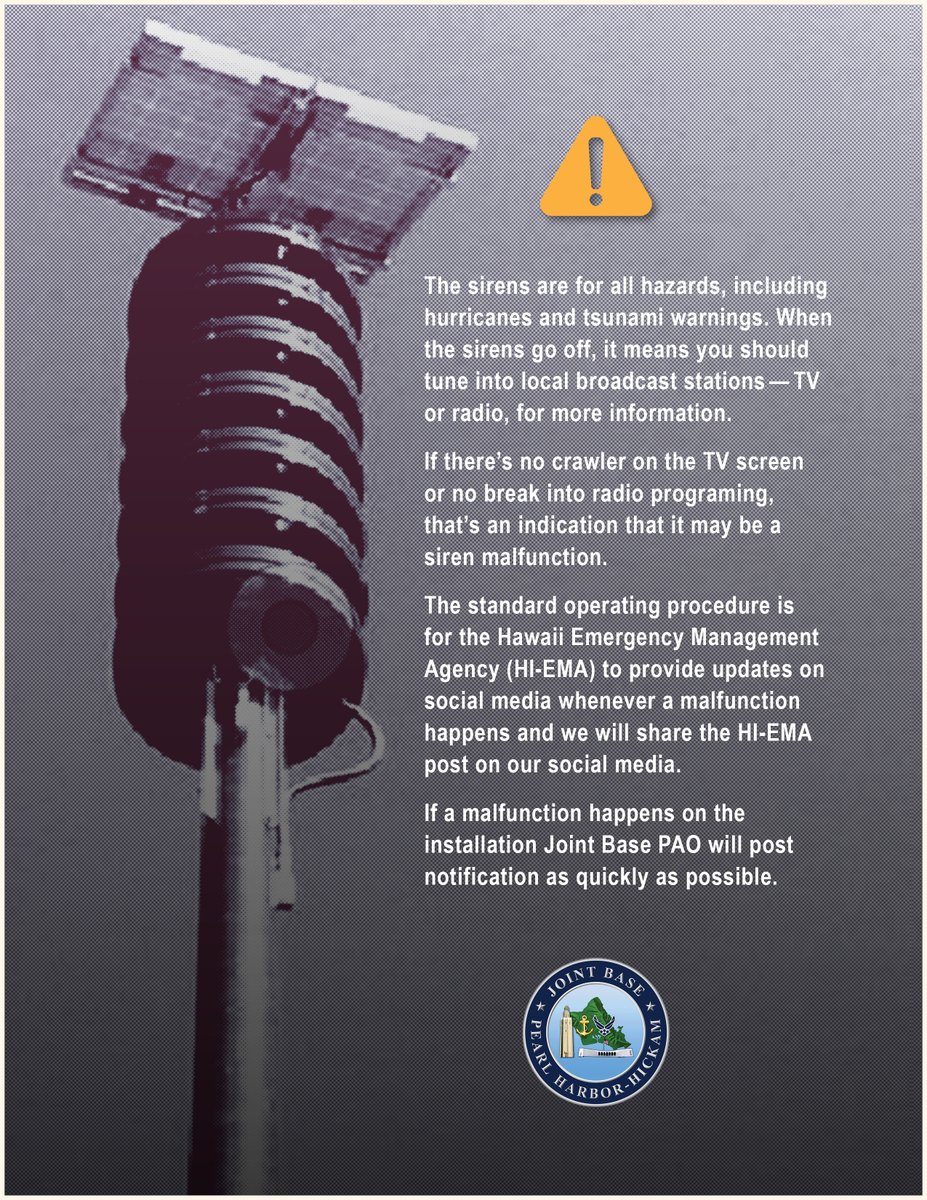 The sirens are for all hazards, including hurricanes and tsunami warnings. When the sirens go off, it means you should tune into local broadcast stations — TV or radio, for more information.

If there's no crawler on the TV screen or no break into radio programing, that's an indication that it may be a siren malfunction.

The standard operating procedure is for the Hawaii Emergency Management Agency (HI-EMA) to provide updates on social media whenever a malfunction happens and we will share the HI-EMA post on our social media.

If a malfunction happens on the installation Joint Base PAO will post notification as quickly as possible.

JOINT BASE
PEARL HARBOR-HICKAM